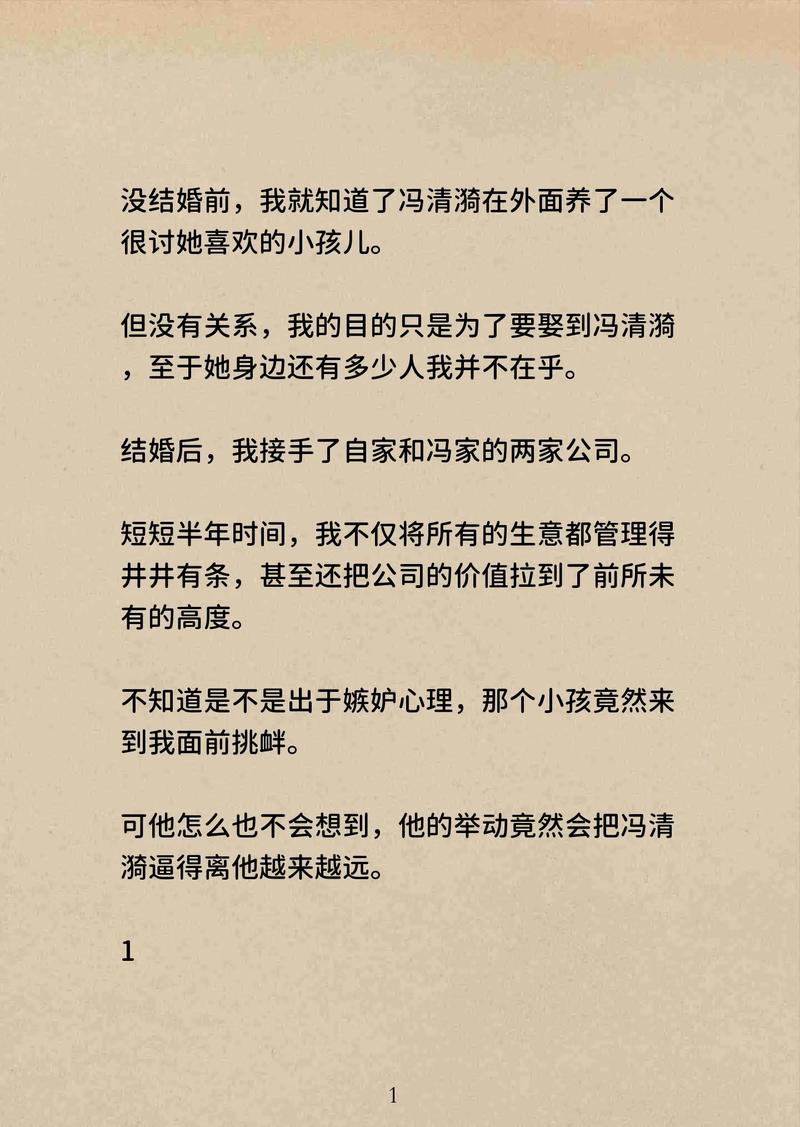 没结婚前，我就知道了冯清漪在外面养了一个很讨她喜欢的小孩儿。

但没有关系，我的目的只是为了要娶到冯清漪，至于她身边还有多少人我并不在乎。

结婚后，我接手了自家和冯家的两家公司。

短短半年时间，我不仅将所有的生意都管理得井井有条，甚至还把公司的价值拉到了前所未有的高度。

不知道是不是出于嫉妒心理，那个小孩竟然来到我面前挑衅。

可他怎么也不会想到，他的举动竟然会把冯清漪逼得离他越来越远。

1

1